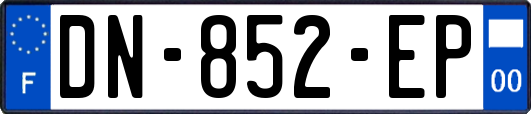 F
DN-852-EP
00